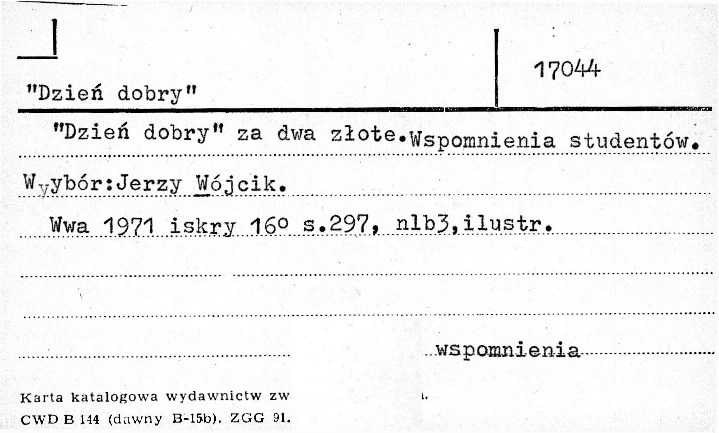 "Dzień dobry"

17044

"Dzień dobry" za dwa złote.Wspomnienia studentów.

Wyybór:Jerzy Wójcik.

Wwa 1971 iskry 16o s.297, nlb3,ilustr.

wspomnienia

Karta katalogowa wydawnictw zw
CWD B 144 (dawny B-15b). ZGG 91.